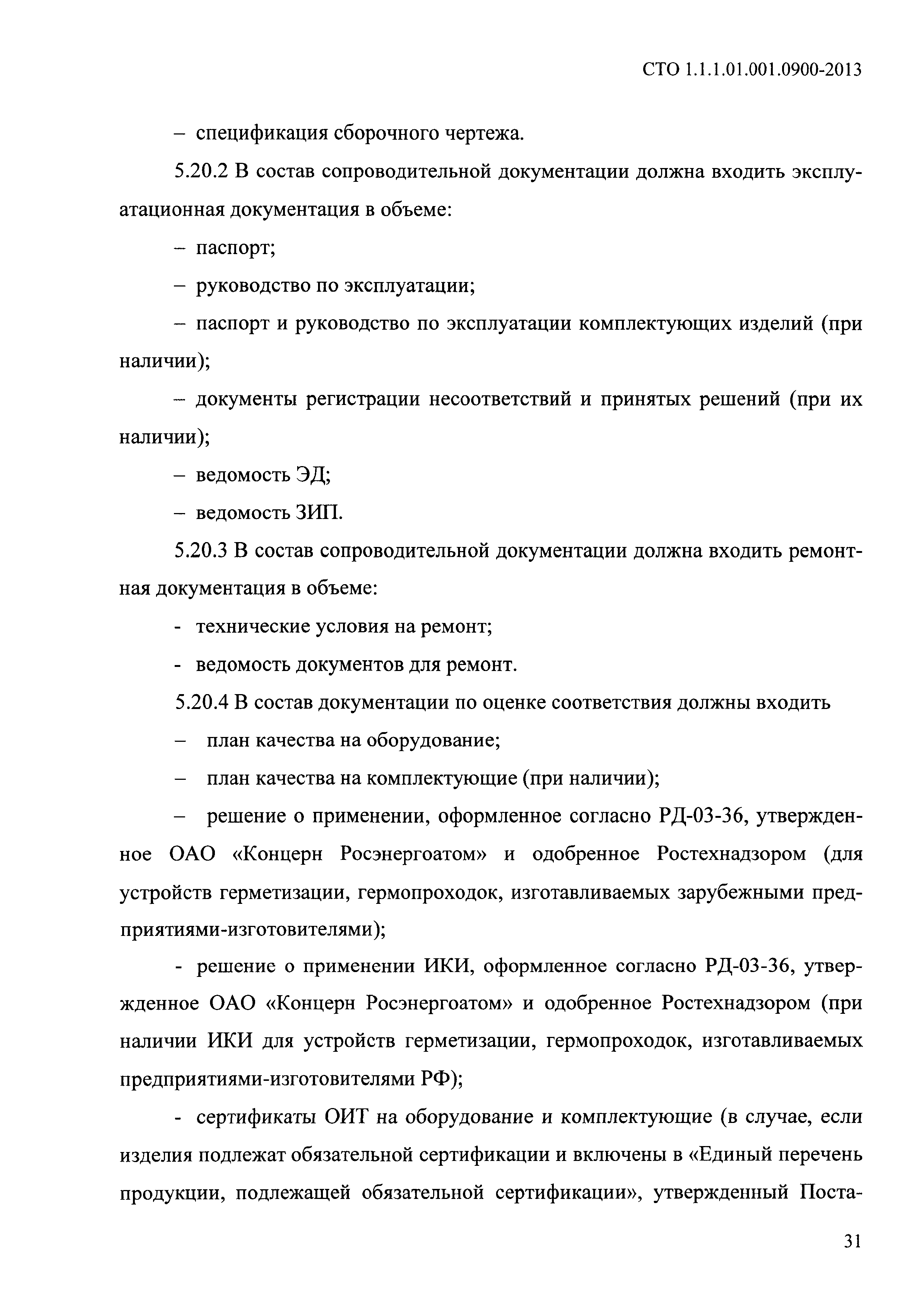 СТО 1.1.1.01.001.0900-2013

– спецификация сборочного чертежа.

5.20.2 В состав сопроводительной документации должна входить эксплуатационная документация в объеме:

– паспорт;

– руководство по эксплуатации;

– паспорт и руководство по эксплуатации комплектующих изделий (при наличии);

– документы регистрации несоответствий и принятых решений (при их наличии);

– ведомость ЭД;

– ведомость ЗИП.

5.20.3 В состав сопроводительной документации должна входить ремонтная документация в объеме:

- технические условия на ремонт;

- ведомость документов для ремонт.

5.20.4 В состав документации по оценке соответствия должны входить

– план качества на оборудование;

– план качества на комплектующие (при наличии);

– решение о применении, оформленное согласно РД-03-36, утвержденное ОАО «Концерн Росэнергоатом» и одобренное Ростехнадзором (для устройств герметизации, гермопроходок, изготавливаемых зарубежными предприятиями-изготовителями);

- решение о применении ИКИ, оформленное согласно РД-03-36, утвержденное ОАО «Концерн Росэнергоатом» и одобренное Ростехнадзором (при наличии ИКИ для устройств герметизации, гермопроходок, изготавливаемых предприятиями-изготовителями РФ);

- сертификаты ОИТ на оборудование и комплектующие (в случае, если изделия подлежат обязательной сертификации и включены в «Единый перечень продукции, подлежащей обязательной сертификации», утвержденный Поста-

31